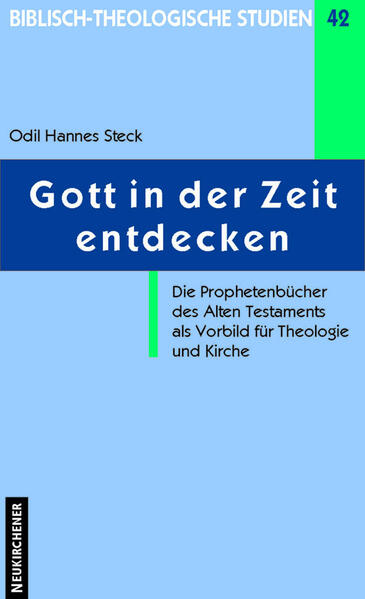 BIBLISCH-THEOLOGISCHE STUDIEN 42

Odil Hannes Steck

Gott in der Zeit entdecken

Die Prophetenbücher des Alten Testaments als Vorbild für Theologie und Kirche

NEUKIRCHENER